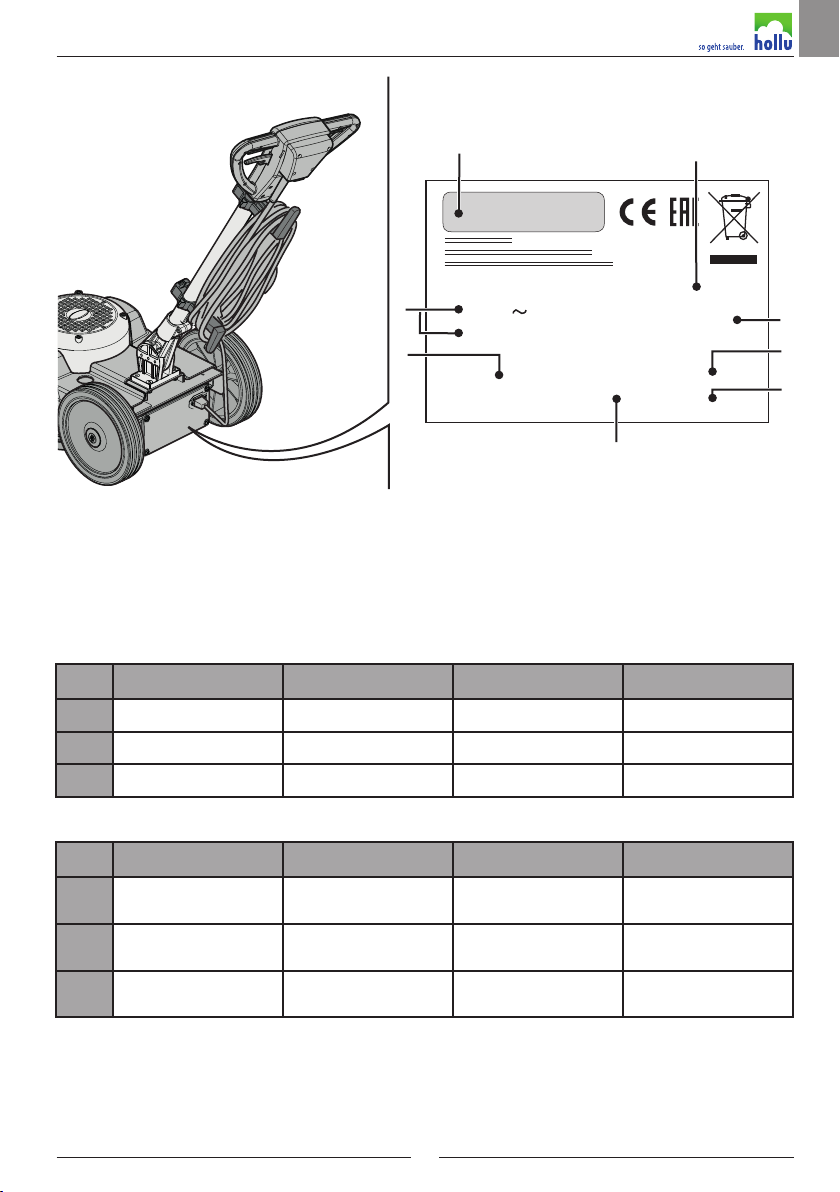 so geht sauber. hollu

CE EAC

~